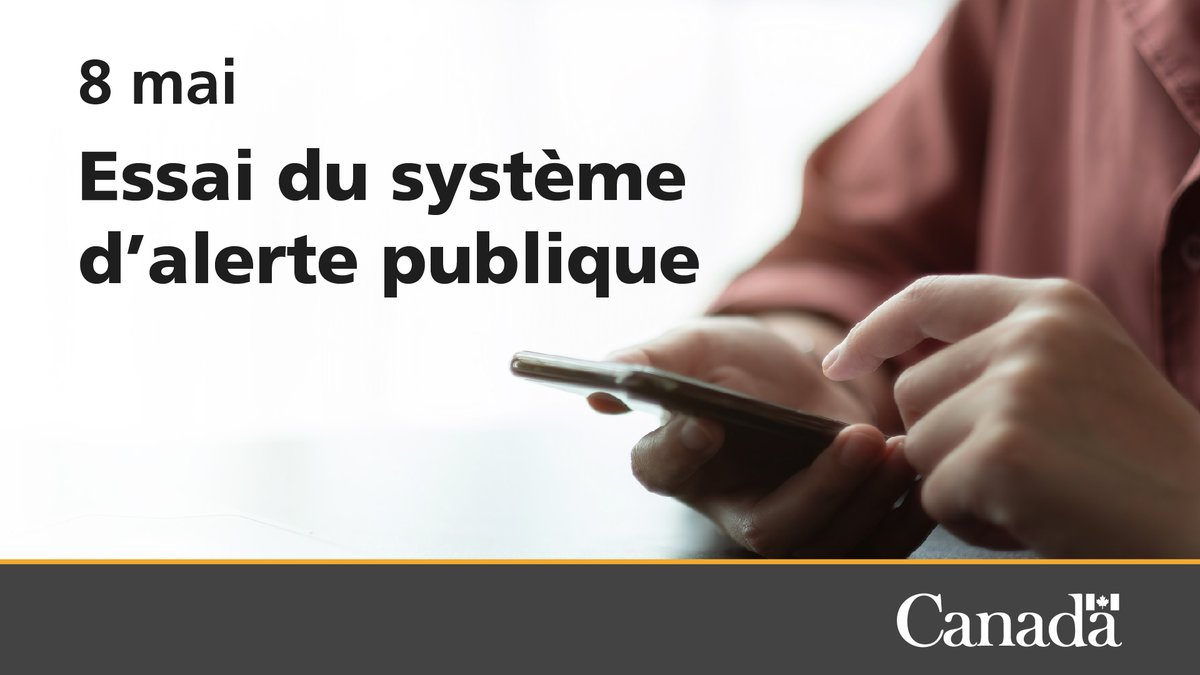 8 mai

Essai du système d’alerte publique

Canada